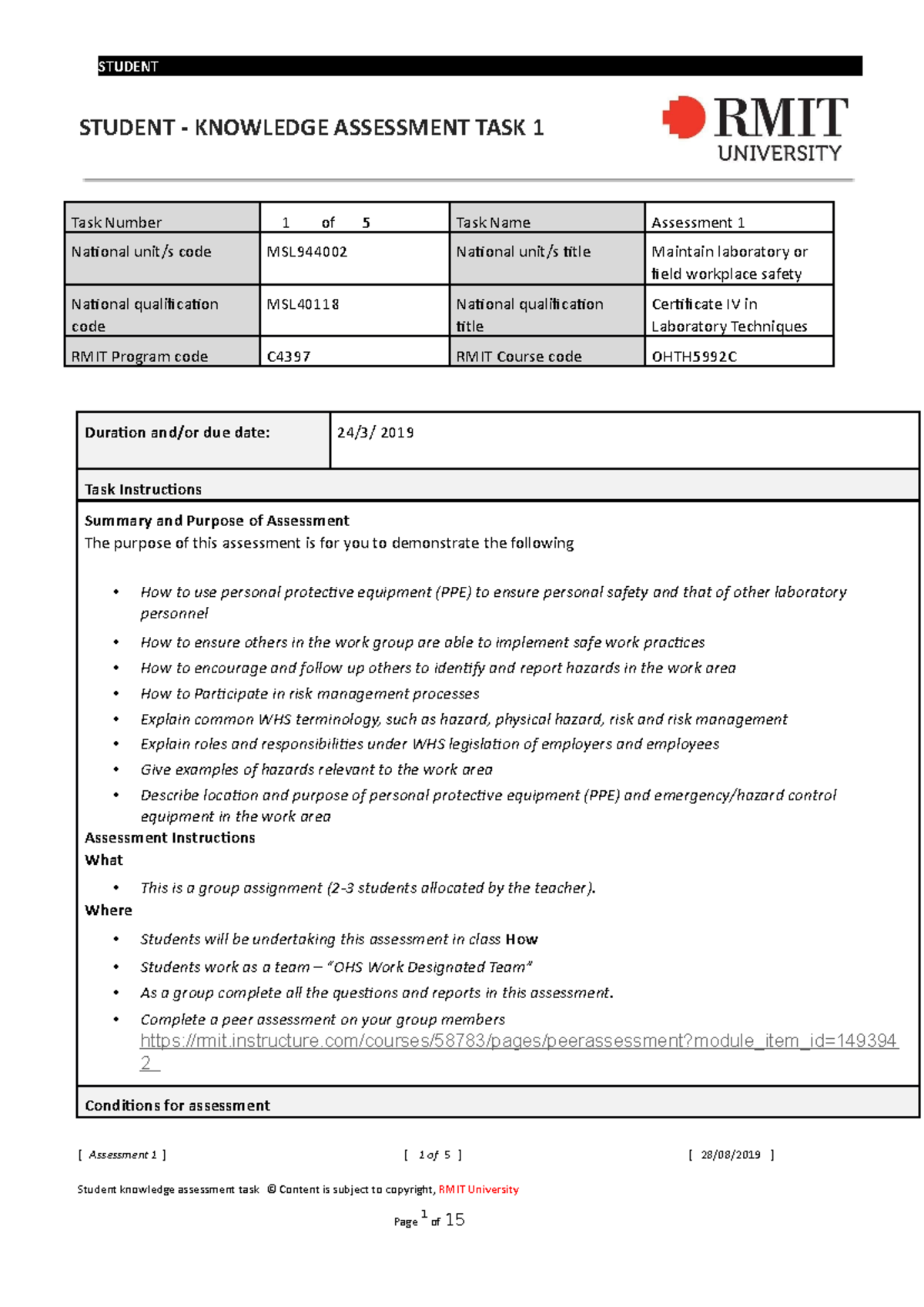 STUDENT

STUDENT - KNOWLEDGE ASSESSMENT TASK 1

RMIT UNIVERSITY

| Task Number | 1 of 5 | Task Name | Assessment 1 |
|---|---|---|---|
| National unit/s code | MSL944002 | National unit/s title | Maintain laboratory or field workplace safety |
| National qualification code | MSL40118 | National qualification title | Certificate IV in Laboratory Techniques |
| RMIT Program code | C4397 | RMIT Course code | OHTH5992C |

Duration and/or due date: 24/3/ 2019

Task Instructions

Summary and Purpose of Assessment

The purpose of this assessment is for you to demonstrate the following

• How to use personal protective equipment (PPE) to ensure personal safety and that of other laboratory personnel
• How to ensure others in the work group are able to implement safe work practices
• How to encourage and follow up others to identify and report hazards in the work area
• How to Participate in risk management processes
• Explain common WHS terminology, such as hazard, physical hazard, risk and risk management
• Explain roles and responsibilities under WHS legislation of employers and employees
• Give examples of hazards relevant to the work area
• Describe location and purpose of personal protective equipment (PPE) and emergency/hazard control equipment in the work area

Assessment Instructions

What

• This is a group assignment (2-3 students allocated by the teacher).

Where

• Students will be undertaking this assessment in class How
• Students work as a team – "OHS Work Designated Team"
• As a group complete all the questions and reports in this assessment.
• Complete a peer assessment on your group members https://rmit.instructure.com/courses/58783/pages/peerassessment?module_item_id=1493942

Conditions for assessment

[ Assessment 1 ] [ 1 of 5 ] [ 28/08/2019 ]

Student knowledge assessment task © Content is subject to copyright, RMIT University

Page 1 of 15